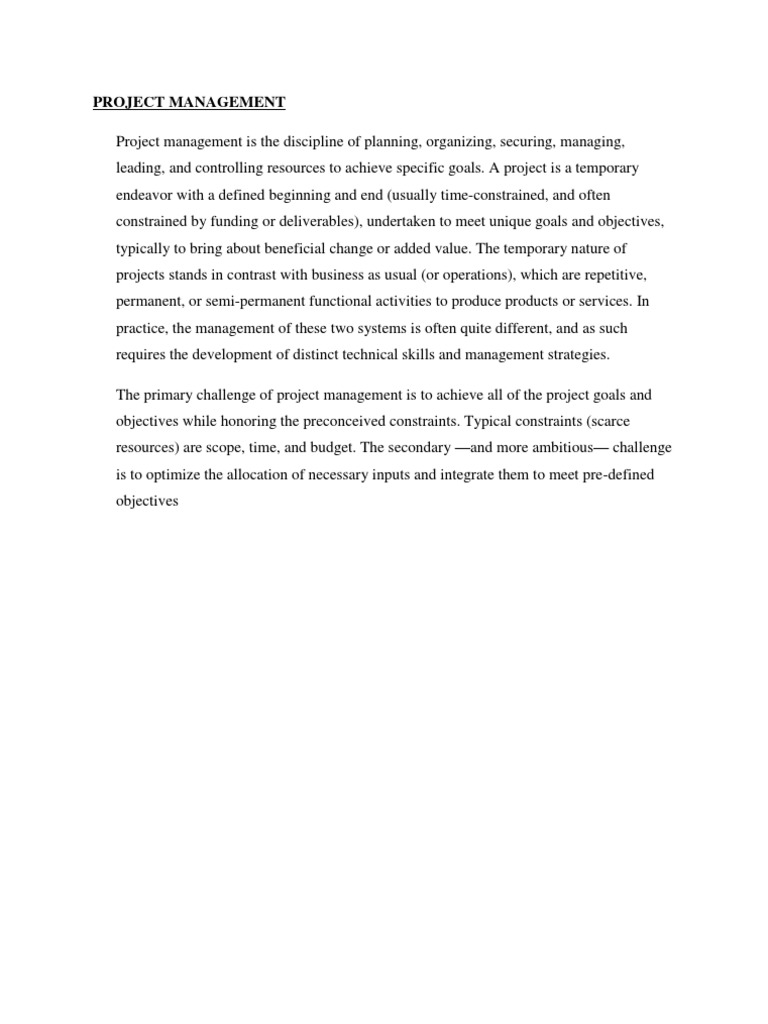 PROJECT MANAGEMENT

Project management is the discipline of planning, organizing, securing, managing, leading, and controlling resources to achieve specific goals. A project is a temporary endeavor with a defined beginning and end (usually time-constrained, and often constrained by funding or deliverables), undertaken to meet unique goals and objectives, typically to bring about beneficial change or added value. The temporary nature of projects stands in contrast with business as usual (or operations), which are repetitive, permanent, or semi-permanent functional activities to produce products or services. In practice, the management of these two systems is often quite different, and as such requires the development of distinct technical skills and management strategies.

The primary challenge of project management is to achieve all of the project goals and objectives while honoring the preconceived constraints. Typical constraints (scarce resources) are scope, time, and budget. The secondary —and more ambitious— challenge is to optimize the allocation of necessary inputs and integrate them to meet pre-defined objectives